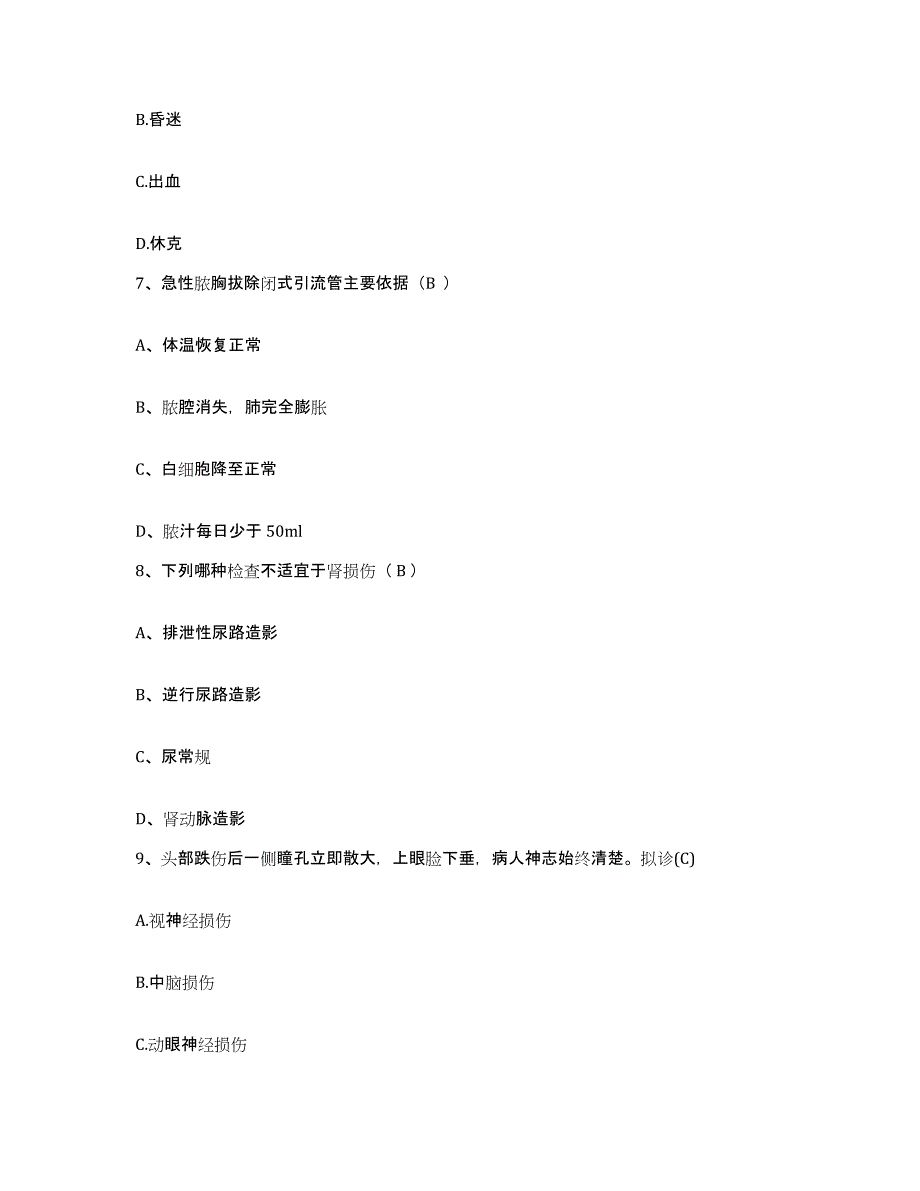 B.昏迷

C.出血

D.休克

7、急性脓胸拔除闭式引流管主要依据（B ）

A、体温恢复正常

B、脓腔消失，肺完全膨胀

C、白细胞降至正常

D、脓汁每日少于 50ml

8、下列哪种检查不适宜于肾损伤（ B ）

A、排泄性尿路造影

B、逆行尿路造影

C、尿常规

D、肾动脉造影

9、头部跌伤后一侧瞳孔立即散大，上眼睑下垂，病人神志始终清楚。拟诊(C)

A.视神经损伤

B.中脑损伤

C.动眼神经损伤